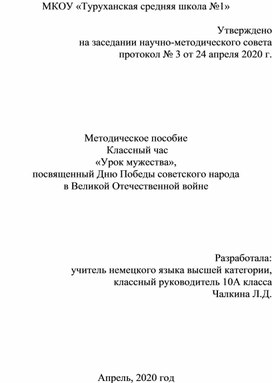 МКОУ «Туруханская средняя школа №1»

Утверждено
на заседании научно-методического совета
протокол № 3 от 24 апреля 2020 г.

Методическое пособие
Классный час
«Урок мужества»,
посвященный Дню Победы советского народа
в Великой Отечественной войне

Разработала:
учитель немецкого языка высшей категории,
классный руководитель 10А класса
Чалкина Л.Д.

Апрель, 2020 год